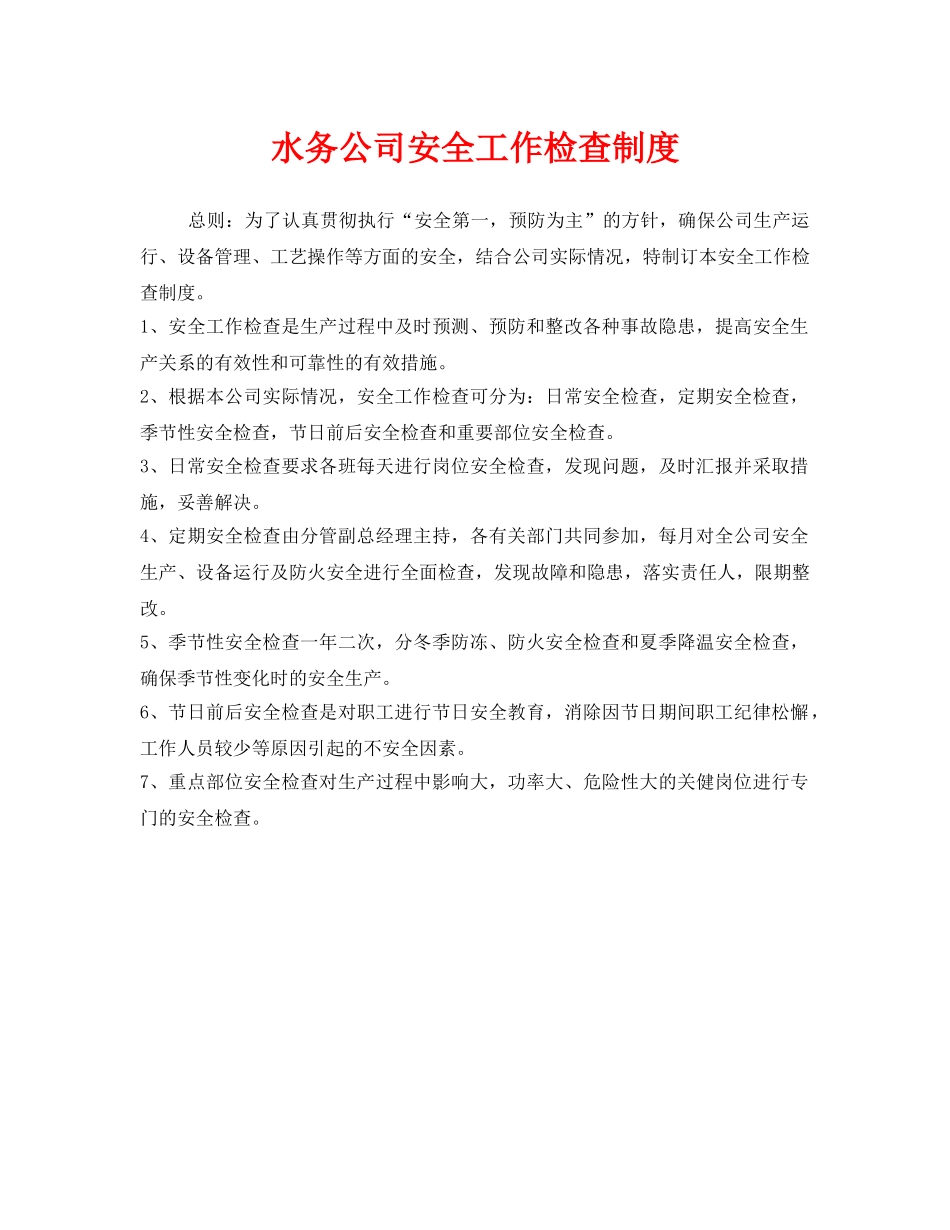 水务公司安全工作检查制度

总则：为了认真贯彻执行“安全第一，预防为主”的方针，确保公司生产运行、设备管理、工艺操作等方面的安全，结合公司实际情况，特制订本安全工作检查制度。

1、安全工作检查是生产过程中及时预测、预防和整改各种事故隐患，提高安全生产关系的有效性和可靠性的有效措施。

2、根据本公司实际情况，安全工作检查可分为：日常安全检查，定期安全检查，季节性安全检查，节日前后安全检查和重要部位安全检查。

3、日常安全检查要求各班每天进行岗位安全检查，发现问题，及时汇报并采取措施，妥善解决。

4、定期安全检查由分管副总经理主持，各有关部门共同参加，每月对全公司安全生产、设备运行及防火安全进行全面检查，发现故障和隐患，落实责任人，限期整改。

5、季节性安全检查一年二次，分冬季防冻、防火安全检查和夏季降温安全检查，确保季节性变化时的安全生产。

6、节日前后安全检查是对职工进行节日安全教育，消除因节日期间职工纪律松懈，工作人员较少等原因引起的不安全因素。

7、重点部位安全检查对生产过程中影响大，功率大、危险性大的关健岗位进行专门的安全检查。